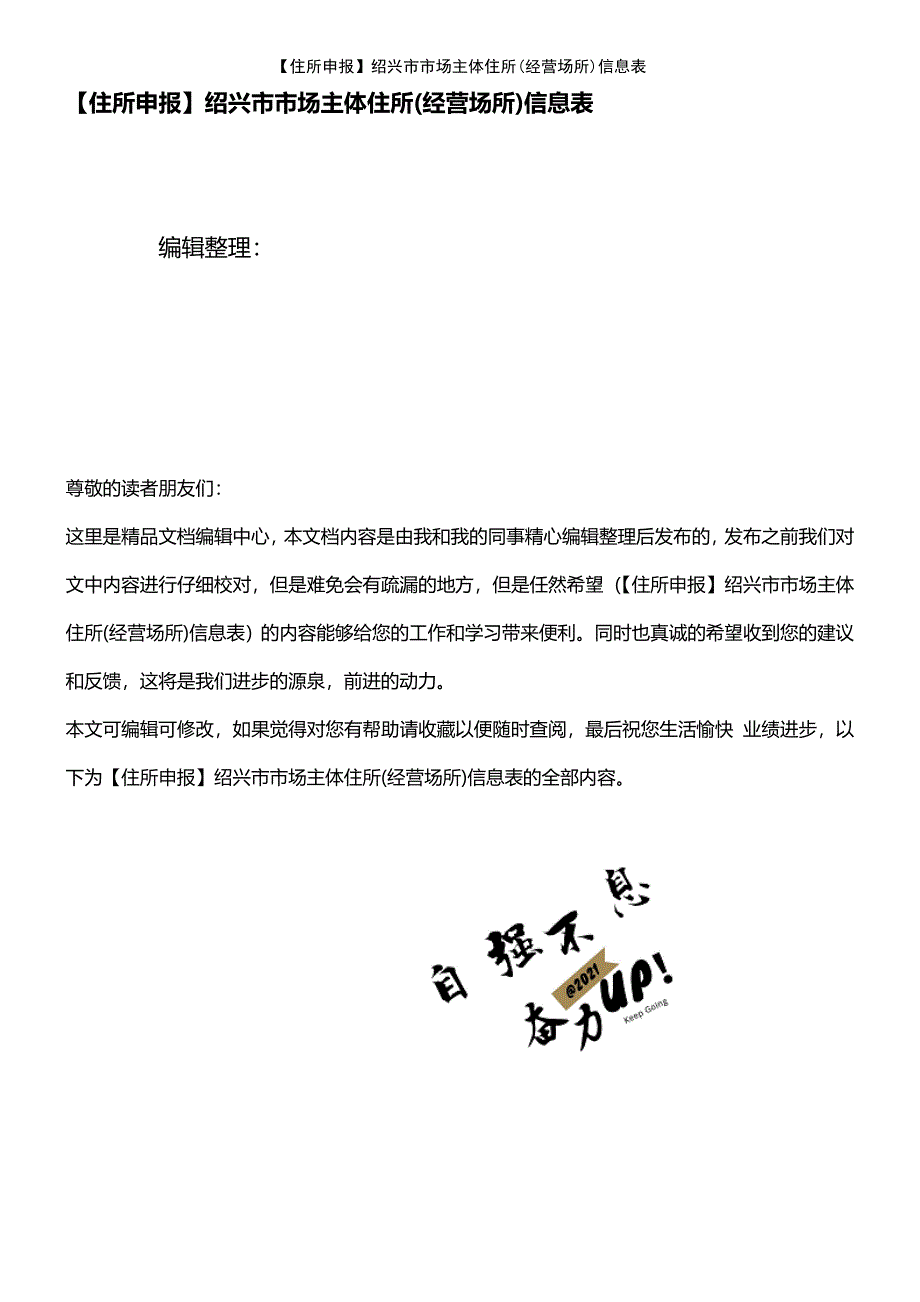 【住所申报】绍兴市市场主体住所(经营场所)信息表

【住所申报】绍兴市市场主体住所(经营场所)信息表

编辑整理：

尊敬的读者朋友们：

这里是精品文档编辑中心，本文档内容是由我和我的同事精心编辑整理后发布的，发布之前我们对文中内容进行仔细校对，但是难免会有疏漏的地方，但是任然希望（【住所申报】绍兴市市场主体住所(经营场所)信息表）的内容能够给您的工作和学习带来便利。同时也真诚的希望收到您的建议和反馈，这将是我们进步的源泉，前进的动力。

本文可编辑可修改，如果觉得对您有帮助请收藏以便随时查阅，最后祝您生活愉快 业绩进步，以下为【住所申报】绍兴市市场主体住所(经营场所)信息表的全部内容。

自强不息
@2021
奋力UP!
Keep Going